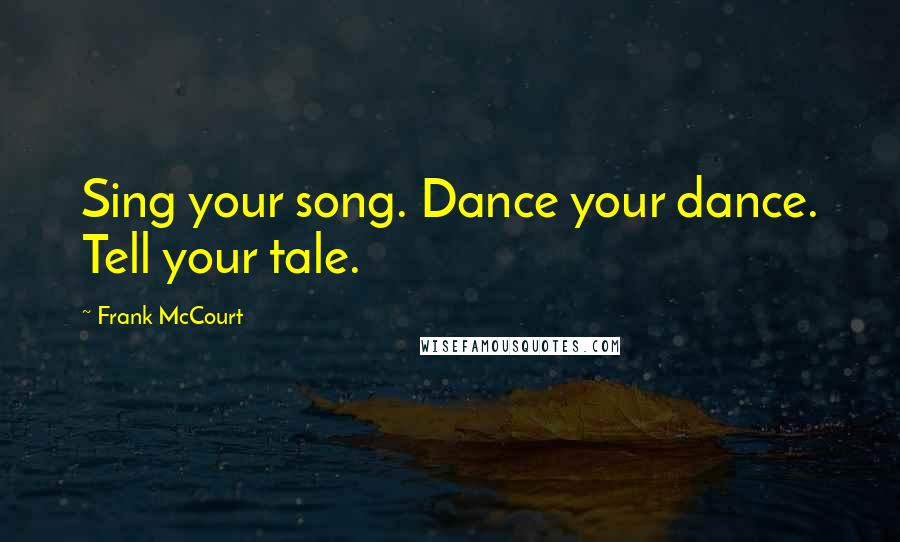 Sing your song. Dance your dance. Tell your tale.

~ Frank McCourt

WISEFAMOUSQUOTES.COM